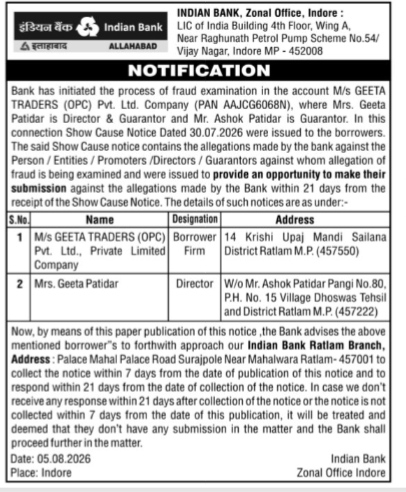 इंडियन बैंक Indian Bank
इलाहाबाद ALLAHABAD

INDIAN BANK, Zonal Office, Indore :
LIC of India Building 4th Floor, Wing A,
Near Raghunath Petrol Pump Scheme No.54/
Vijay Nagar, Indore MP - 452008

NOTIFICATION

Bank has initiated the process of fraud examination in the account M/s GEETA TRADERS (OPC) Pvt. Ltd. Company (PAN AAJCG6068N), where Mrs. Geeta Patidar is Director & Guarantor and Mr. Ashok Patidar is Guarantor. In this connection Show Cause Notice Dated 30.07.2026 were issued to the borrowers. The said Show Cause notice contains the allegations made by the bank against the Person / Entities / Promoters /Directors / Guarantors against whom allegation of fraud is being examined and were issued to provide an opportunity to make their submission against the allegations made by the Bank within 21 days from the receipt of the Show Cause Notice. The details of such notices are as under:-

| S.No. | Name | Designation | Address |
|---|---|---|---|
| 1 | M/s GEETA TRADERS (OPC) Pvt. Ltd., Private Limited Company | Borrower Firm | 14 Krishi Upaj Mandi Sailana District Ratlam M.P. (457550) |
| 2 | Mrs. Geeta Patidar | Director | W/o Mr. Ashok Patidar Pangi No.80, P.H. No. 15 Village Dhoswas Tehsil and District Ratlam M.P. (457222) |

Now, by means of this paper publication of this notice ,the Bank advises the above mentioned borrower"s to forthwith approach our Indian Bank Ratlam Branch, Address : Palace Mahal Palace Road Surajpole Near Mahalwara Ratlam- 457001 to collect the notice within 7 days from the date of publication of this notice and to respond within 21 days from the date of collection of the notice. In case we don't receive any response within 21 days after collection of the notice or the notice is not collected within 7 days from the date of this publication, it will be treated and deemed that they don't have any submission in the matter and the Bank shall proceed further in the matter.

Date: 05.08.2026
Place: Indore

Indian Bank
Zonal Office Indore